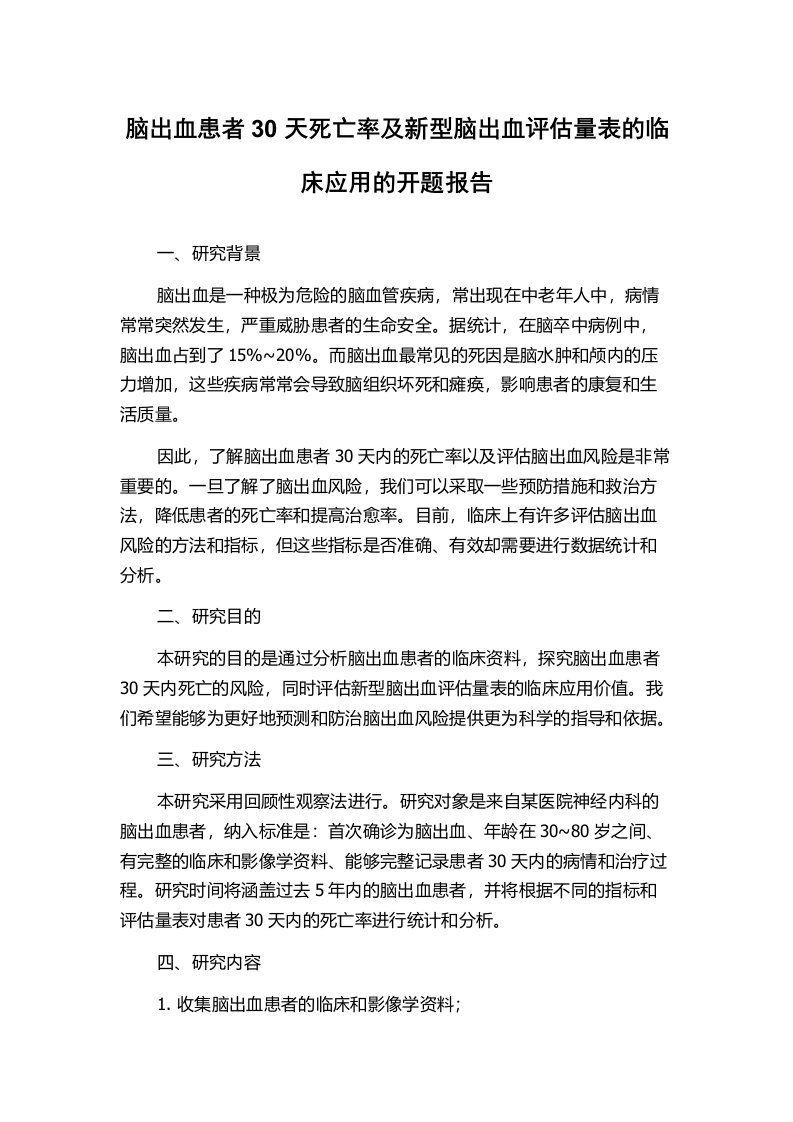 脑出血患者 30 天死亡率及新型脑出血评估量表的临床应用的开题报告

一、研究背景

脑出血是一种极为危险的脑血管疾病，常出现在中老年人中，病情常常突然发生，严重威胁患者的生命安全。据统计，在脑卒中病例中，脑出血占到了 15%~20%。而脑出血最常见的死因是脑水肿和颅内的压力增加，这些疾病常常会导致脑组织坏死和瘫痪，影响患者的康复和生活质量。

因此，了解脑出血患者 30 天内的死亡率以及评估脑出血风险是非常重要的。一旦了解了脑出血风险，我们可以采取一些预防措施和救治方法，降低患者的死亡率和提高治愈率。目前，临床上有许多评估脑出血风险的方法和指标，但这些指标是否准确、有效却需要进行数据统计和分析。

二、研究目的

本研究的目的是通过分析脑出血患者的临床资料，探究脑出血患者 30 天内死亡的风险，同时评估新型脑出血评估量表的临床应用价值。我们希望能够为更好地预测和防治脑出血风险提供更为科学的指导和依据。

三、研究方法

本研究采用回顾性观察法进行。研究对象是来自某医院神经内科的脑出血患者，纳入标准是：首次确诊为脑出血、年龄在 30~80 岁之间、有完整的临床和影像学资料、能够完整记录患者 30 天内的病情和治疗过程。研究时间将涵盖过去 5 年内的脑出血患者，并将根据不同的指标和评估量表对患者 30 天内的死亡率进行统计和分析。

四、研究内容

1. 收集脑出血患者的临床和影像学资料；